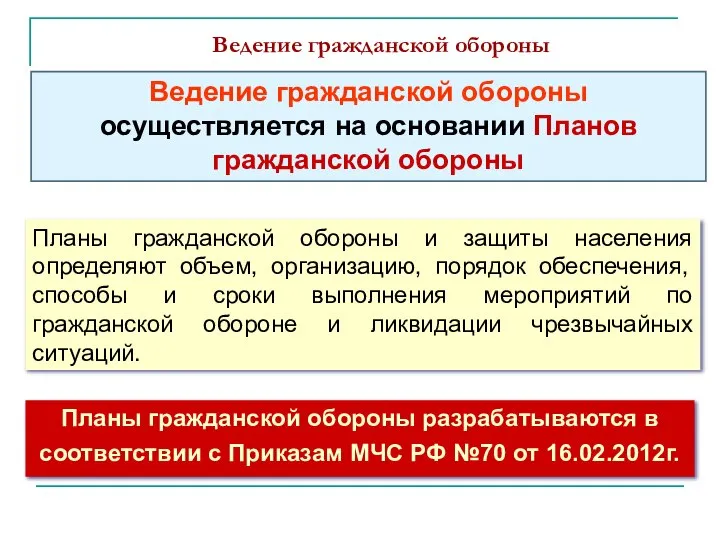 Ведение гражданской обороны

Ведение гражданской обороны осуществляется на основании Планов гражданской обороны

Планы гражданской обороны и защиты населения определяют объем, организацию, порядок обеспечения, способы и сроки выполнения мероприятий по гражданской обороне и ликвидации чрезвычайных ситуаций.

Планы гражданской обороны разрабатываются в соответствии с Приказам МЧС РФ №70 от 16.02.2012г.